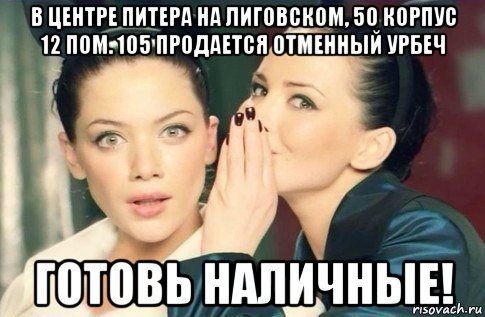 В ЦЕНТРЕ ПИТЕРА НА ЛИГОВСКОМ, 50 КОРПУС 12 ПОМ. 105 ПРОДАЕТСЯ ОТМЕННЫЙ УРБЕЧ

ГОТОВЬ НАЛИЧНЫЕ!

risovach.ru